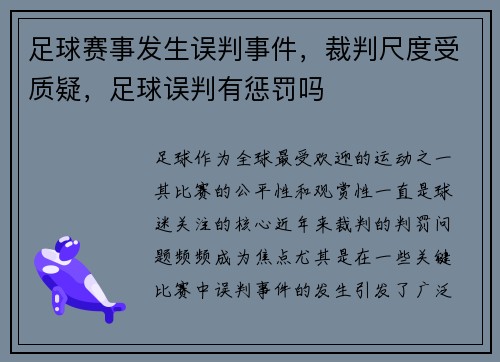 足球赛事发生误判事件，裁判尺度受质疑，足球误判有惩罚吗

足球作为全球最受欢迎的运动之一其比赛的公平性和观赏性一直是球迷关注的核心近年来裁判的判罚问题频频成为焦点尤其是在一些关键比赛中误判事件的发生引发了广泛